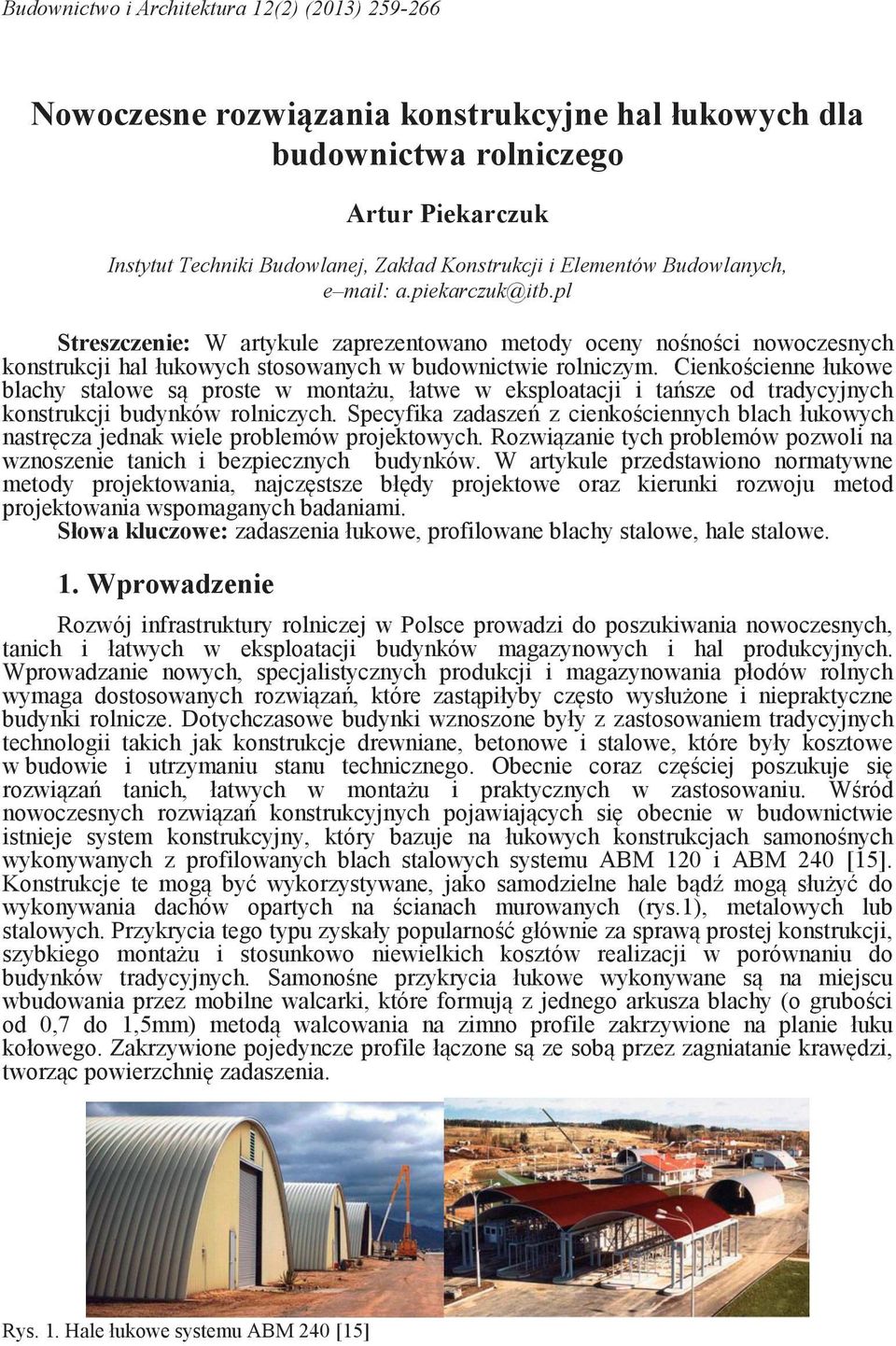 Budownictwo i Architektura 12(2) (2013) 259-266

Nowoczesne rozwiązania konstrukcyjne hal łukowych dla budownictwa rolniczego

Artur Piekarczuk

Instytut Techniki Budowlanej, Zakład Konstrukcji i Elementów Budowlanych, e–mail: a.piekarczuk@itb.pl

Streszczenie: W artykule zaprezentowano metody oceny nośności nowoczesnych konstrukcji hal łukowych stosowanych w budownictwie rolniczym. Cienkościenne łukowe blachy stalowe są proste w montażu, łatwe w eksploatacji i tańsze od tradycyjnych konstrukcji budynków rolniczych. Specyfika zadaszeń z cienkościennych blach łukowych nastręcza jednak wiele problemów projektowych. Rozwiązanie tych problemów pozwoli na wznoszenie tanich i bezpiecznych budynków. W artykule przedstawiono normatywne metody projektowania, najczęstsze błędy projektowe oraz kierunki rozwoju metod projektowania wspomaganych badaniami.
Słowa kluczowe: zadaszenia łukowe, profilowane blachy stalowe, hale stalowe.

1. Wprowadzenie

Rozwój infrastruktury rolniczej w Polsce prowadzi do poszukiwania nowoczesnych, tanich i łatwych w eksploatacji budynków magazynowych i hal produkcyjnych. Wprowadzanie nowych, specjalistycznych produkcji i magazynowania płodów rolnych wymaga dostosowanych rozwiązań, które zastąpiłyby często wysłużone i niepraktyczne budynki rolnicze. Dotychczasowe budynki wznoszone były z zastosowaniem tradycyjnych technologii takich jak konstrukcje drewniane, betonowe i stalowe, które były kosztowe w budowie i utrzymaniu stanu technicznego. Obecnie coraz częściej poszukuje się rozwiązań tanich, łatwych w montażu i praktycznych w zastosowaniu. Wśród nowoczesnych rozwiązań konstrukcyjnych pojawiających się obecnie w budownictwie istnieje system konstrukcyjny, który bazuje na łukowych konstrukcjach samonośnych wykonywanych z profilowanych blach stalowych systemu ABM 120 i ABM 240 [15]. Konstrukcje te mogą być wykorzystywane, jako samodzielne hale bądź mogą służyć do wykonywania dachów opartych na ścianach murowanych (rys.1), metalowych lub stalowych. Przykrycia tego typu zyskały popularność głównie za sprawą prostej konstrukcji, szybkiego montażu i stosunkowo niewielkich kosztów realizacji w porównaniu do budynków tradycyjnych. Samonośne przykrycia łukowe wykonywane są na miejscu wbudowania przez mobilne walcarki, które formują z jednego arkusza blachy (o grubości od 0,7 do 1,5mm) metodą walcowania na zimno profile zakrzywione na planie łuku kołowego. Zakrzywione pojedyncze profile łączone są ze sobą przez zagniatanie krawędzi, tworząc powierzchnię zadaszenia.

Rys. 1. Hale łukowe systemu ABM 240 [15]